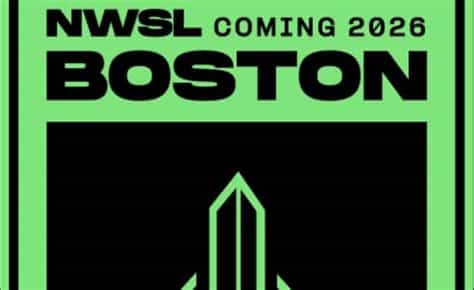 NWSL COMING 2026
BOSTON